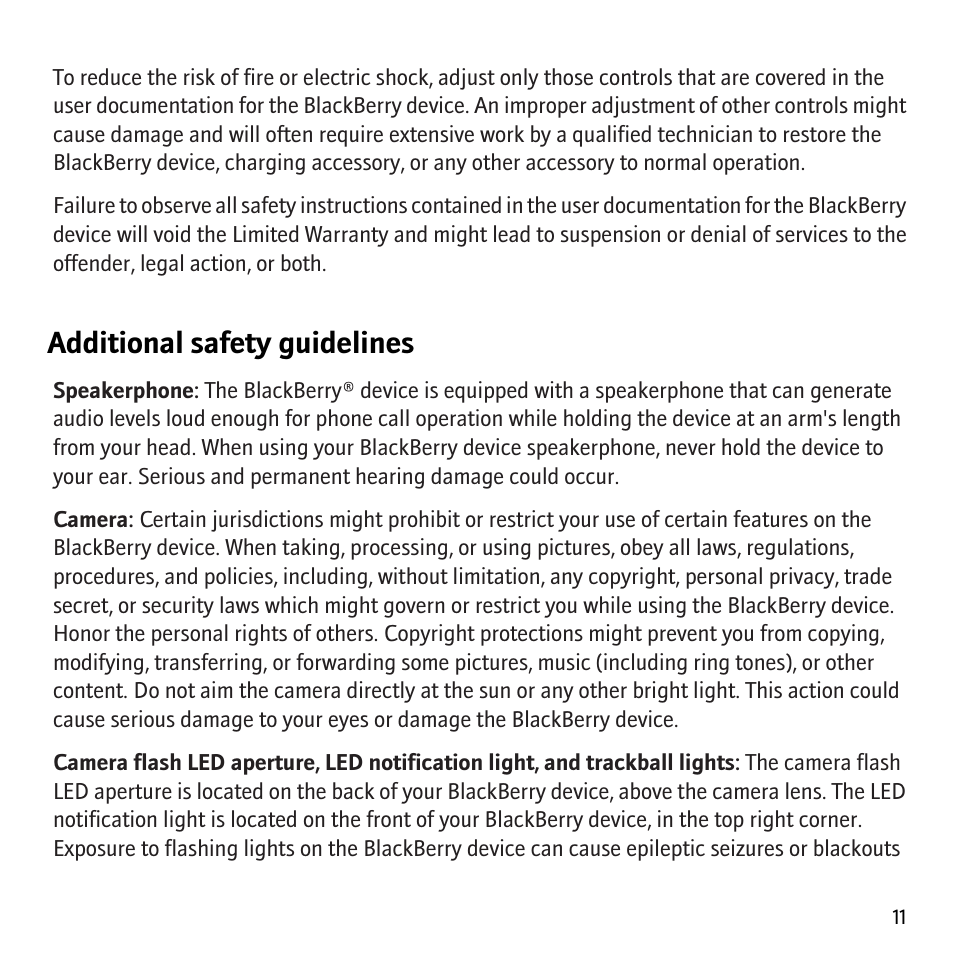 To reduce the risk of fire or electric shock, adjust only those controls that are covered in the user documentation for the BlackBerry device. An improper adjustment of other controls might cause damage and will often require extensive work by a qualified technician to restore the BlackBerry device, charging accessory, or any other accessory to normal operation.

Failure to observe all safety instructions contained in the user documentation for the BlackBerry device will void the Limited Warranty and might lead to suspension or denial of services to the offender, legal action, or both.

Additional safety guidelines

Speakerphone: The BlackBerry® device is equipped with a speakerphone that can generate audio levels loud enough for phone call operation while holding the device at an arm's length from your head. When using your BlackBerry device speakerphone, never hold the device to your ear. Serious and permanent hearing damage could occur.

Camera: Certain jurisdictions might prohibit or restrict your use of certain features on the BlackBerry device. When taking, processing, or using pictures, obey all laws, regulations, procedures, and policies, including, without limitation, any copyright, personal privacy, trade secret, or security laws which might govern or restrict you while using the BlackBerry device. Honor the personal rights of others. Copyright protections might prevent you from copying, modifying, transferring, or forwarding some pictures, music (including ring tones), or other content. Do not aim the camera directly at the sun or any other bright light. This action could cause serious damage to your eyes or damage the BlackBerry device.

Camera flash LED aperture, LED notification light, and trackball lights: The camera flash LED aperture is located on the back of your BlackBerry device, above the camera lens. The LED notification light is located on the front of your BlackBerry device, in the top right corner. Exposure to flashing lights on the BlackBerry device can cause epileptic seizures or blackouts

11